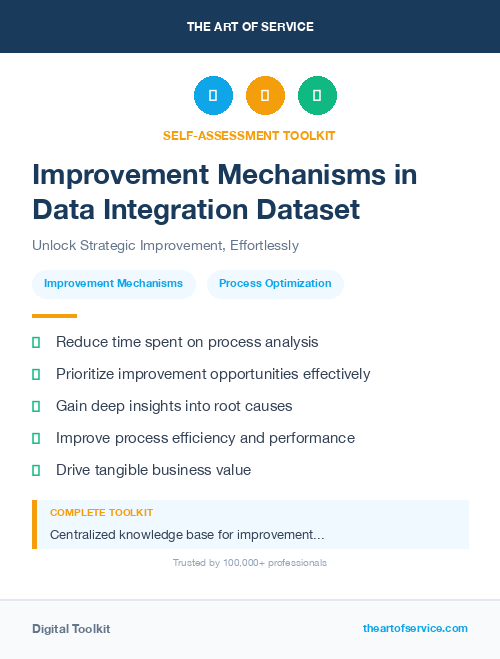 THE ART OF SERVICE

SELF-ASSESSMENT TOOLKIT

Improvement Mechanisms in Data Integration Dataset

Unlock Strategic Improvement, Effortlessly

Improvement Mechanisms

Process Optimization

Reduce time spent on process analysis

Prioritize improvement opportunities effectively

Gain deep insights into root causes

Improve process efficiency and performance

Drive tangible business value

COMPLETE TOOLKIT

Centralized knowledge base for improvement...

Trusted by 100,000+ professionals

Digital Toolkit

theartofservice.com